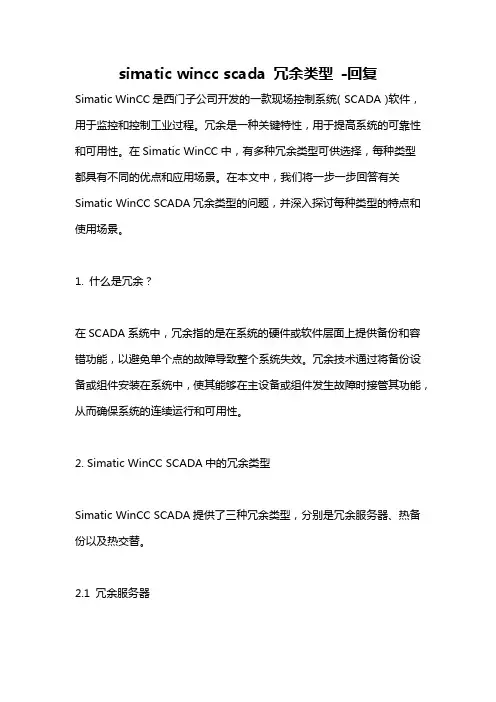 simatic wincc scada 冗余类型 -回复

Simatic WinCC 是西门子公司开发的一款现场控制系统( SCADA )软件，用于监控和控制工业过程。冗余是一种关键特性，用于提高系统的可靠性和可用性。在 Simatic WinCC 中，有多种冗余类型可供选择，每种类型都具有不同的优点和应用场景。在本文中，我们将一步一步回答有关 Simatic WinCC SCADA 冗余类型的问题，并深入探讨每种类型的特点和使用场景。

1. 什么是冗余？

在 SCADA 系统中，冗余指的是在系统的硬件或软件层面上提供备份和容错功能，以避免单个点的故障导致整个系统失效。冗余技术通过将备份设备或组件安装在系统中，使其能够在主设备或组件发生故障时接管其功能，从而确保系统的连续运行和可用性。

2. Simatic WinCC SCADA 中的冗余类型

Simatic WinCC SCADA 提供了三种冗余类型，分别是冗余服务器、热备份以及热交替。

2.1 冗余服务器